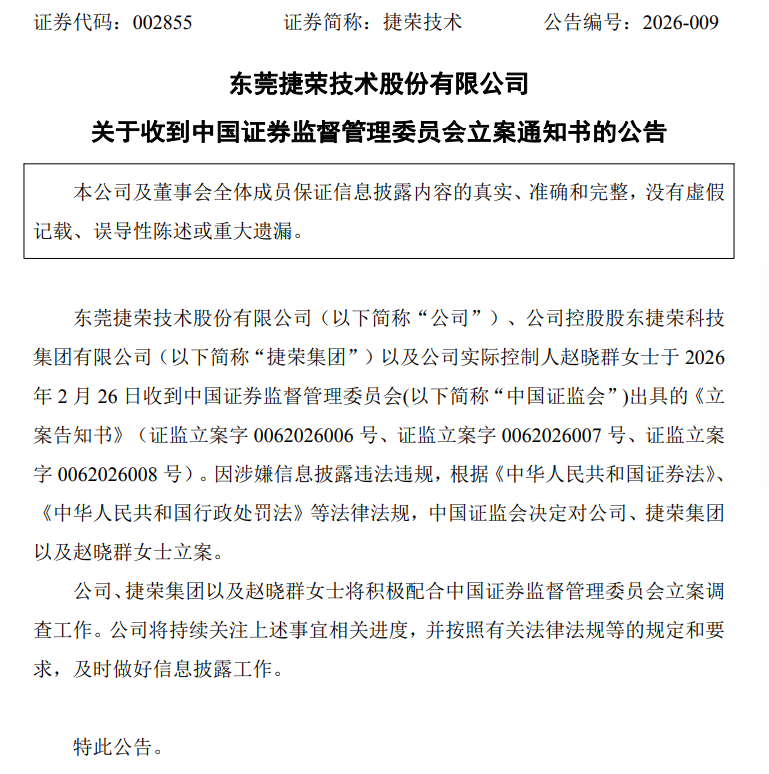 证券代码：002855　　证券简称：捷荣技术　　公告编号：2026-009

东莞捷荣技术股份有限公司

关于收到中国证券监督管理委员会立案通知书的公告

本公司及董事会全体成员保证信息披露内容的真实、准确和完整，没有虚假记载、误导性陈述或重大遗漏。

东莞捷荣技术股份有限公司（以下简称“公司”）、公司控股股东捷荣科技集团有限公司（以下简称“捷荣集团”）以及公司实际控制人赵晓群女士于 2026 年 2 月 26 日收到中国证券监督管理委员会(以下简称“中国证监会”)出具的《立案告知书》（证监立案字 0062026006 号、证监立案字 0062026007 号、证监立案字 0062026008 号）。因涉嫌信息披露违法违规，根据《中华人民共和国证券法》、《中华人民共和国行政处罚法》等法律法规，中国证监会决定对公司、捷荣集团以及赵晓群女士立案。

公司、捷荣集团以及赵晓群女士将积极配合中国证券监督管理委员会立案调查工作。公司将持续关注上述事宜相关进度，并按照有关法律法规等的规定和要求，及时做好信息披露工作。

特此公告。